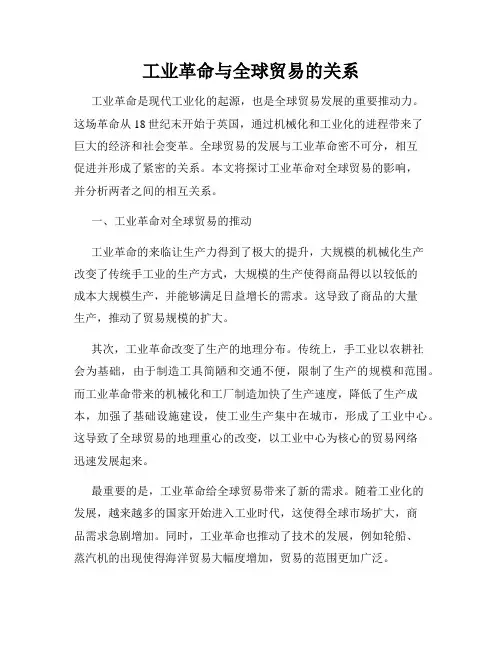 工业革命与全球贸易的关系

工业革命是现代工业化的起源，也是全球贸易发展的重要推动力。这场革命从18世纪末开始于英国，通过机械化和工业化的进程带来了巨大的经济和社会变革。全球贸易的发展与工业革命密不可分，相互促进并形成了紧密的关系。本文将探讨工业革命对全球贸易的影响，并分析两者之间的相互关系。

一、工业革命对全球贸易的推动

工业革命的来临让生产力得到了极大的提升，大规模的机械化生产改变了传统手工业的生产方式，大规模的生产使得商品得以以较低的成本大规模生产，并能够满足日益增长的需求。这导致了商品的大量生产，推动了贸易规模的扩大。

其次，工业革命改变了生产的地理分布。传统上，手工业以农耕社会为基础，由于制造工具简陋和交通不便，限制了生产的规模和范围。而工业革命带来的机械化和工厂制造加快了生产速度，降低了生产成本，加强了基础设施建设，使工业生产集中在城市，形成了工业中心。这导致了全球贸易的地理重心的改变，以工业中心为核心的贸易网络迅速发展起来。

最重要的是，工业革命给全球贸易带来了新的需求。随着工业化的发展，越来越多的国家开始进入工业时代，这使得全球市场扩大，商品需求急剧增加。同时，工业革命也推动了技术的发展，例如轮船、蒸汽机的出现使得海洋贸易大幅度增加，贸易的范围更加广泛。